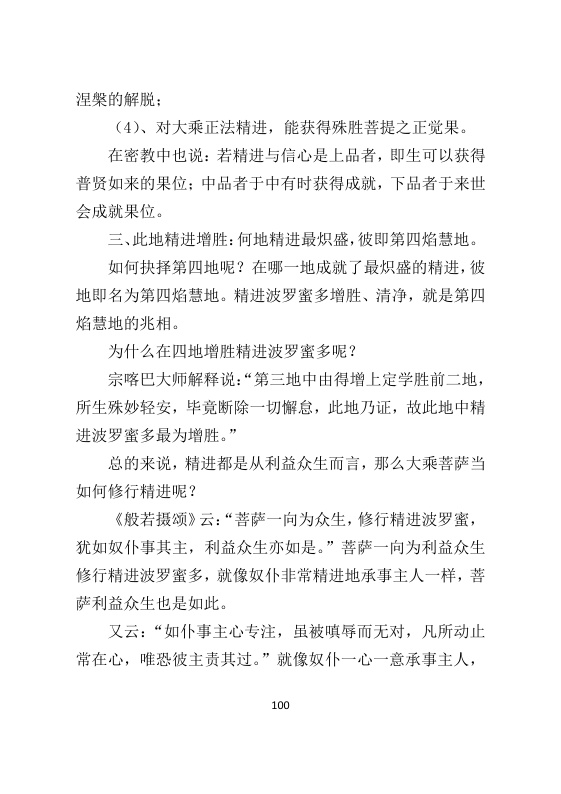 涅槃的解脱；

（4）、对大乘正法精进，能获得殊胜菩提之正觉果。

在密教中也说：若精进与信心是上品者，即生可以获得普贤如来的果位；中品者于中有时获得成就，下品者于来世会成就果位。

三、此地精进增胜：何地精进最炽盛，彼即第四焰慧地。

如何抉择第四地呢？在哪一地成就了最炽盛的精进，彼地即名为第四焰慧地。精进波罗蜜多增胜、清净，就是第四焰慧地的兆相。

为什么在四地增胜精进波罗蜜多呢？

宗喀巴大师解释说：“第三地中由得增上定学胜前二地，所生殊妙轻安，毕竟断除一切懈怠，此地乃证，故此地中精进波罗蜜多最为增胜。”

总的来说，精进都是从利益众生而言，那么大乘菩萨当如何修行精进呢？

《般若摄颂》云：“菩萨一向为众生，修行精进波罗蜜，犹如奴仆事其主，利益众生亦如是。”菩萨一向为利益众生修行精进波罗蜜多，就像奴仆非常精进地承事主人一样，菩萨利益众生也是如此。

又云：“如仆事主心专注，虽被嗔辱而无对，凡所动止常在心，唯恐彼主责其过。”就像奴仆一心一意承事主人，

100